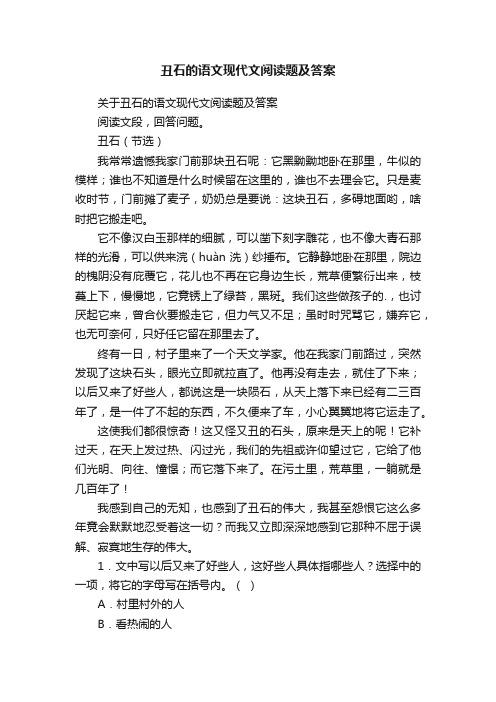 丑石的语文现代文阅读题及答案

关于丑石的语文现代文阅读题及答案

阅读文段，回答问题。

丑石（节选）

我常常遗憾我家门前那块丑石呢：它黑黝黝地卧在那里，牛似的模样；谁也不知道是什么时候留在这里的，谁也不去理会它。只是麦收时节，门前摊了麦子，奶奶总是要说：这块丑石，多碍地面哟，啥时把它搬走吧。

它不像汉白玉那样的细腻，可以凿下刻字雕花，也不像大青石那样的光滑，可以供来浣（huàn 洗）纱捶布。它静静地卧在那里，院边的槐阴没有庇覆它，花儿也不再在它身边生长，荒草便繁衍出来，枝蔓上下，慢慢地，它竟锈上了绿苔，黑斑。我们这些做孩子的.，也讨厌起它来，曾合伙要搬走它，但力气又不足；虽时时咒骂它，嫌弃它，也无可奈何，只好任它留在那里去了。

终有一日，村子里来了一个天文学家。他在我家门前路过，突然发现了这块石头，眼光立即就拉直了。他再没有走去，就住了下来；以后又来了好些人，都说这是一块陨石，从天上落下来已经有二三百年了，是一件了不起的东西，不久便来了车，小心翼翼地将它运走了。

这使我们都很惊奇！这又怪又丑的石头，原来是天上的呢！它补过天，在天上发过热、闪过光，我们的先祖或许仰望过它，它给了他们光明、向往、憧憬；而它落下来了。在污土里，荒草里，一躺就是几百年了！

我感到自己的无知，也感到了丑石的伟大，我甚至怨恨它这么多年竟会默默地忍受着这一切？而我又立即深深地感到它那种不屈于误解、寂寞地生存的伟大。

1．文中写以后又来了好些人，这好些人具体指哪些人？选择中的一项，将它的字母写在括号内。（ ）

A．村里村外的人

B．看热闹的人